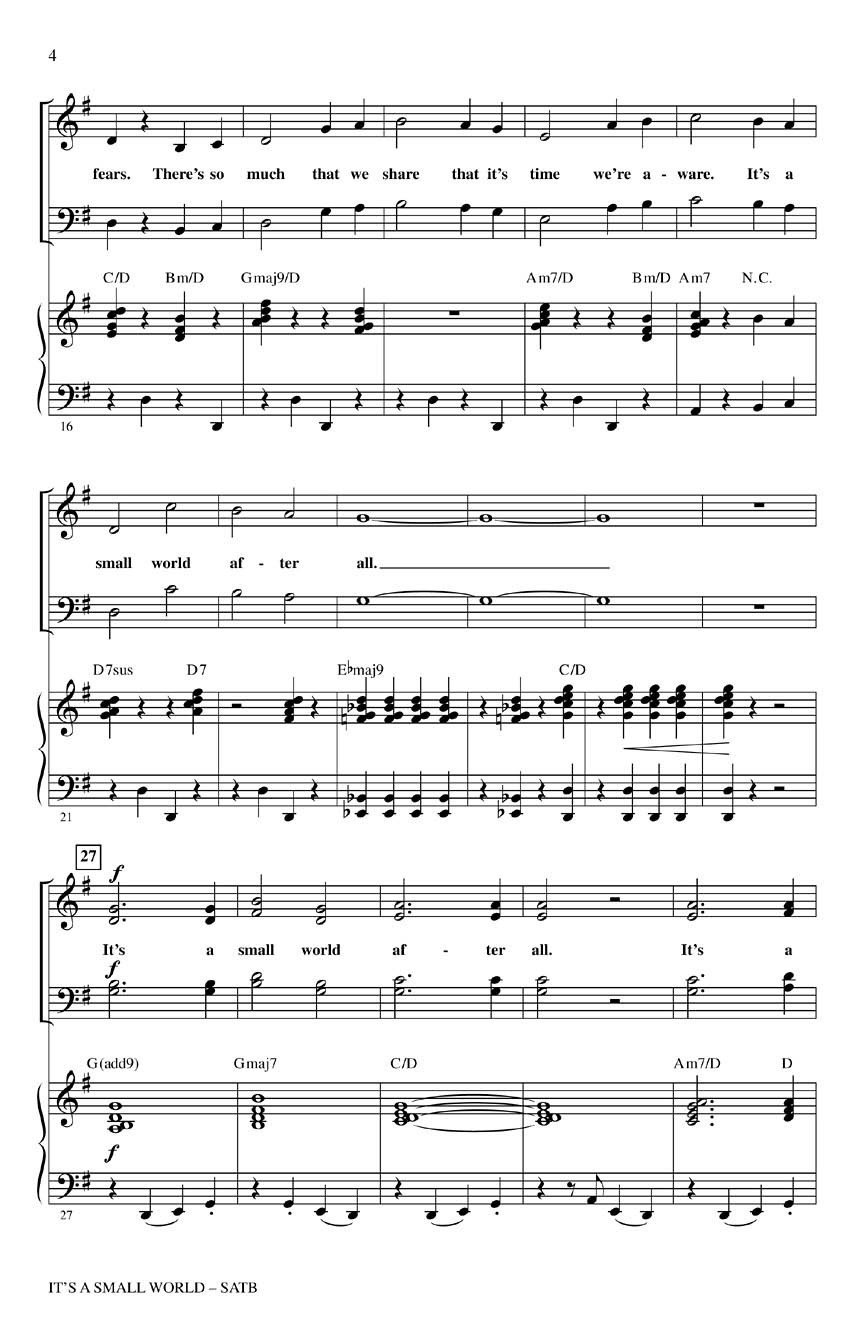 4

fears. There's so much that we share that it's time we're a - ware. It's a

C/D Bm/D Gmaj9/D Am7/D Bm/D Am7 N.C.

16

small world af - ter all.

D7sus D7 E♭maj9 C/D

21

27

f

It's a small world af - ter all. It's a

f

G(add9) Gmaj7 C/D Am7/D D

f

27

IT'S A SMALL WORLD – SATB